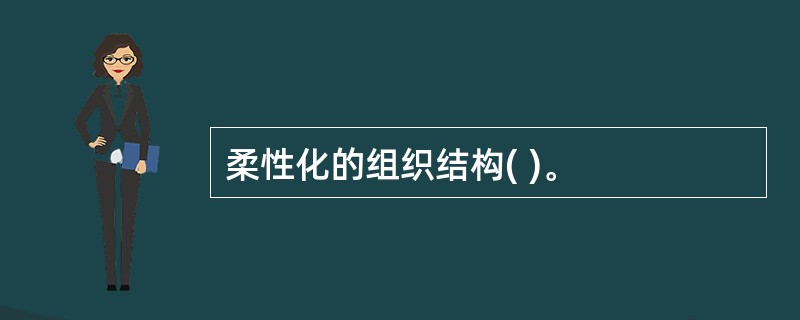 柔性化的组织结构( )。